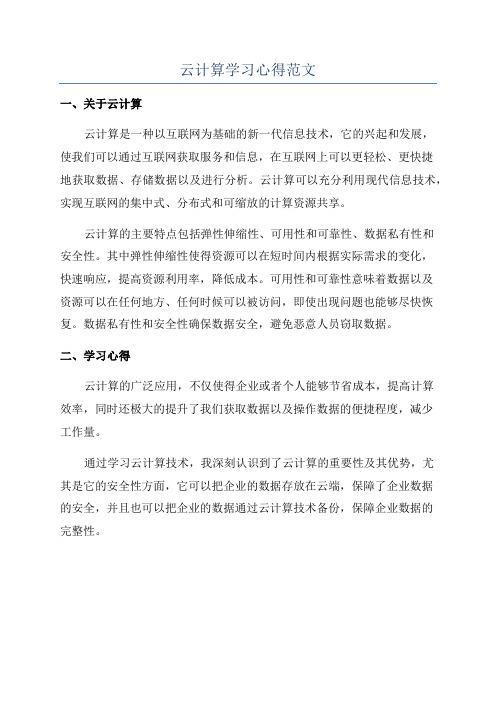 云计算学习心得范文

一、关于云计算

云计算是一种以互联网为基础的新一代信息技术，它的兴起和发展，使我们可以通过互联网获取服务和信息，在互联网上可以更轻松、更快捷地获取数据、存储数据以及进行分析。云计算可以充分利用现代信息技术，实现互联网的集中式、分布式和可缩放的计算资源共享。

云计算的主要特点包括弹性伸缩性、可用性和可靠性、数据私有性和安全性。其中弹性伸缩性使得资源可以在短时间内根据实际需求的变化，快速响应，提高资源利用率，降低成本。可用性和可靠性意味着数据以及资源可以在任何地方、任何时候可以被访问，即使出现问题也能够尽快恢复。数据私有性和安全性确保数据安全，避免恶意人员窃取数据。

二、学习心得

云计算的广泛应用，不仅使得企业或者个人能够节省成本，提高计算效率，同时还极大的提升了我们获取数据以及操作数据的便捷程度，减少工作量。

通过学习云计算技术，我深刻认识到了云计算的重要性及其优势，尤其是它的安全性方面，它可以把企业的数据存放在云端，保障了企业数据的安全，并且也可以把企业的数据通过云计算技术备份，保障企业数据的完整性。